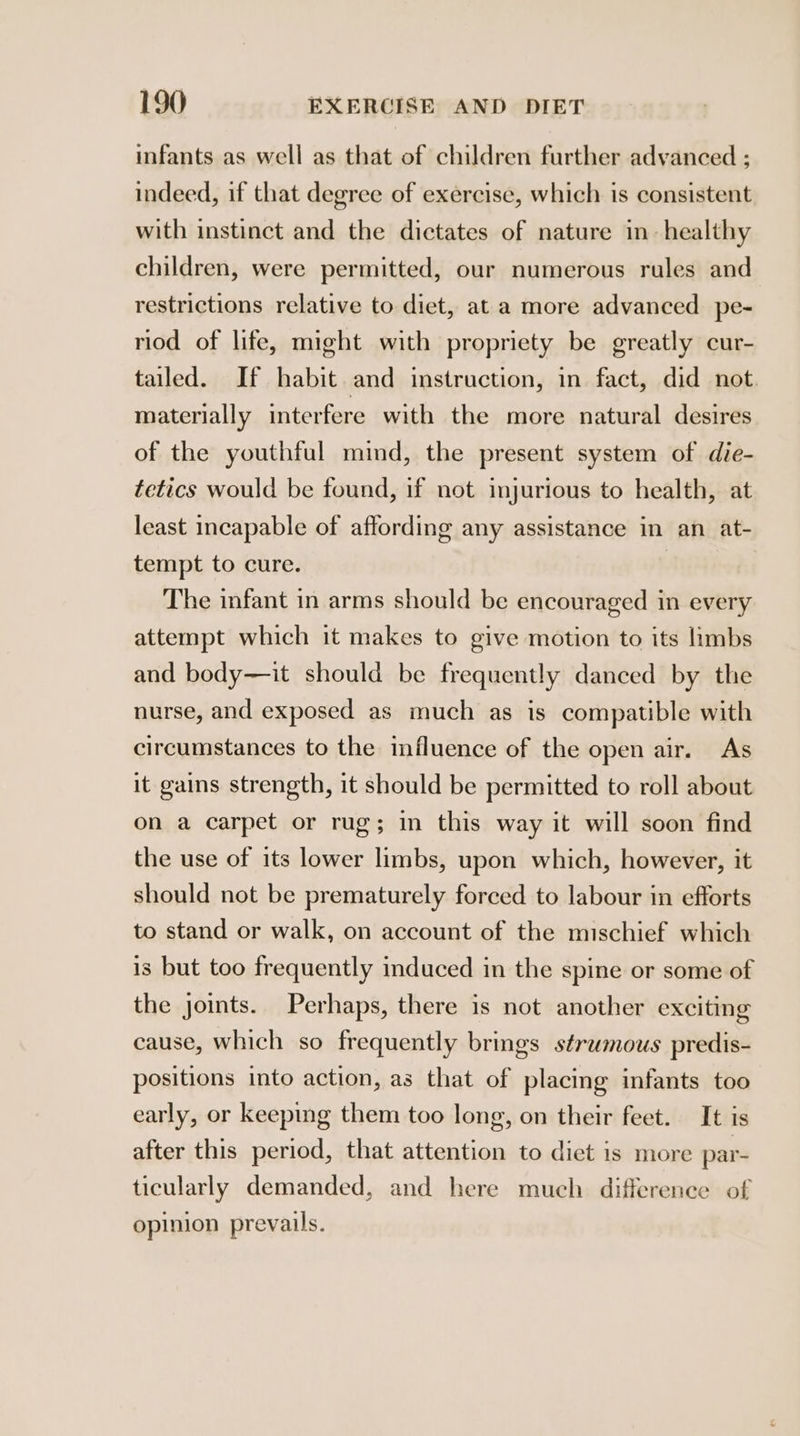 190 EXERCISE AND DIET

infants as well as that of children further advanced ; indeed, if that degree of exercise, which is consistent with instinct and the dictates of nature in healthy children, were permitted, our numerous rules and restrictions relative to diet, at a more advanced period of life, might with propriety be greatly curtailed. If habit and instruction, in fact, did not materially interfere with the more natural desires of the youthful mind, the present system of dietetics would be found, if not injurious to health, at least incapable of affording any assistance in an attempt to cure.

The infant in arms should be encouraged in every attempt which it makes to give motion to its limbs and body—it should be frequently danced by the nurse, and exposed as much as is compatible with circumstances to the influence of the open air. As it gains strength, it should be permitted to roll about on a carpet or rug; in this way it will soon find the use of its lower limbs, upon which, however, it should not be prematurely forced to labour in efforts to stand or walk, on account of the mischief which is but too frequently induced in the spine or some of the joints. Perhaps, there is not another exciting cause, which so frequently brings strumous predispositions into action, as that of placing infants too early, or keeping them too long, on their feet. It is after this period, that attention to diet is more particularly demanded, and here much difference of opinion prevails.